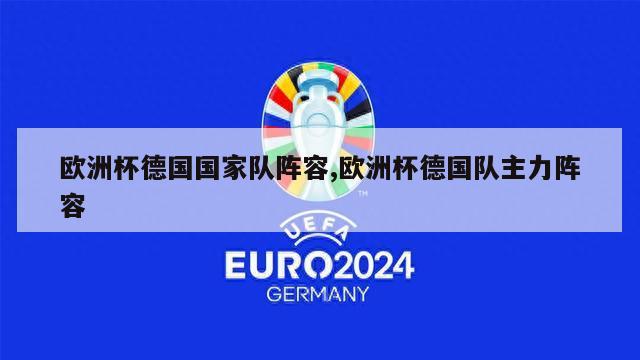 欧洲杯德国国家队阵容,欧洲杯德国队主力阵容

TM

UEFA

EURO2024

GERMANY